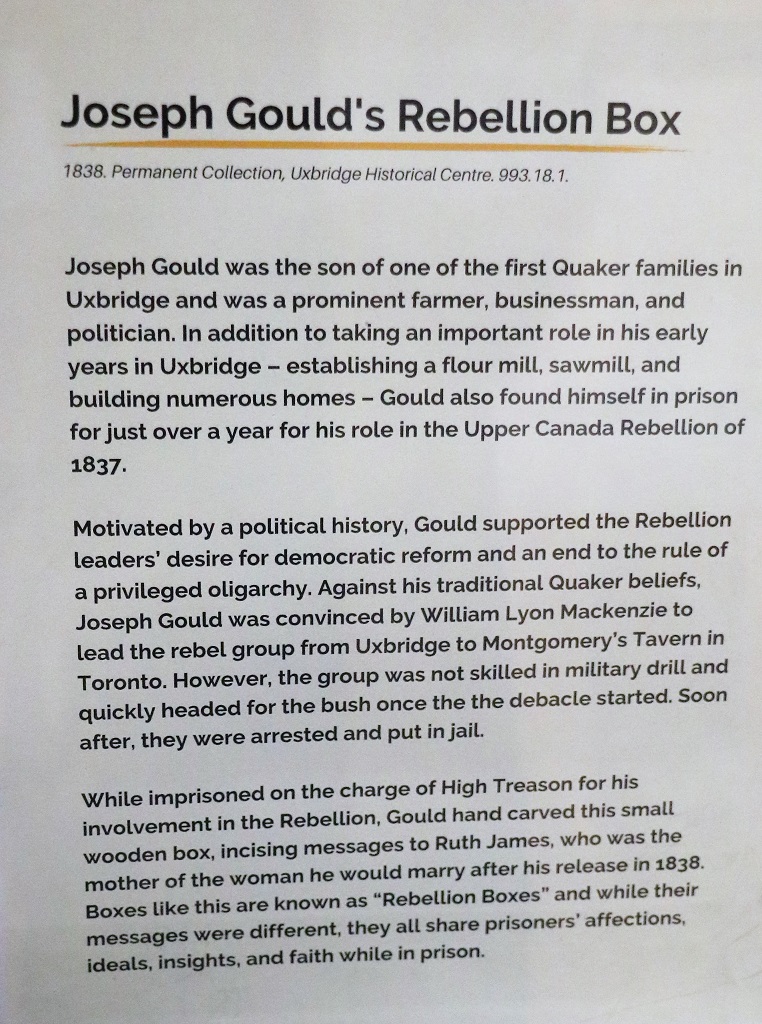 Joseph Gould's Rebellion Box

1838. Permanent Collection, Uxbridge Historical Centre. 993.18.1.

Joseph Gould was the son of one of the first Quaker families in Uxbridge and was a prominent farmer, businessman, and politician. In addition to taking an important role in his early years in Uxbridge – establishing a flour mill, sawmill, and building numerous homes – Gould also found himself in prison for just over a year for his role in the Upper Canada Rebellion of 1837.

Motivated by a political history, Gould supported the Rebellion leaders' desire for democratic reform and an end to the rule of a privileged oligarchy. Against his traditional Quaker beliefs, Joseph Gould was convinced by William Lyon Mackenzie to lead the rebel group from Uxbridge to Montgomery's Tavern in Toronto. However, the group was not skilled in military drill and quickly headed for the bush once the the debacle started. Soon after, they were arrested and put in jail.

While imprisoned on the charge of High Treason for his involvement in the Rebellion, Gould hand carved this small wooden box, incising messages to Ruth James, who was the mother of the woman he would marry after his release in 1838. Boxes like this are known as "Rebellion Boxes" and while their messages were different, they all share prisoners' affections, ideals, insights, and faith while in prison.